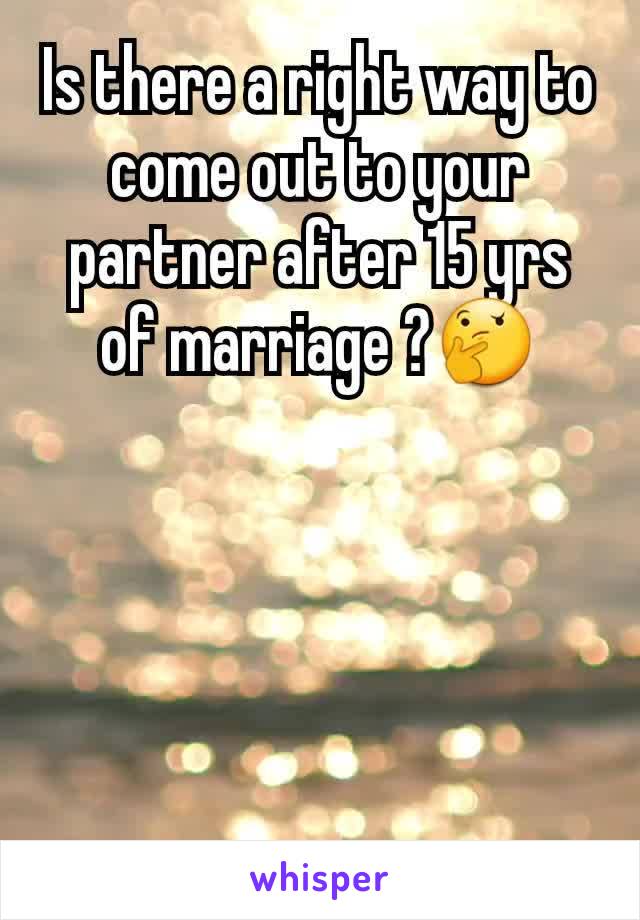 Is there a right way to come out to your partner after 15 yrs of marriage ?🤔

whisper